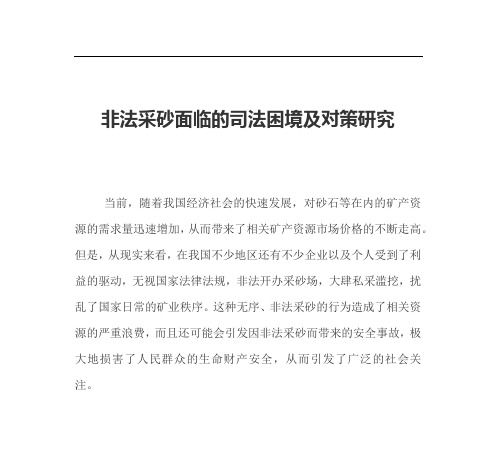 非法采砂面临的司法困境及对策研究

当前，随着我国经济社会的快速发展，对砂石等在内的矿产资源的需求量迅速增加，从而带来了相关矿产资源市场价格的不断走高。但是，从现实来看，在我国不少地区还有不少企业以及个人受到了利益的驱动，无视国家法律法规，非法开办采砂场，大肆私采滥挖，扰乱了国家日常的矿业秩序。这种无序、非法采砂的行为造成了相关资源的严重浪费，而且还可能会引发因非法采砂而带来的安全事故，极大地损害了人民群众的生命财产安全，从而引发了广泛的社会关注。